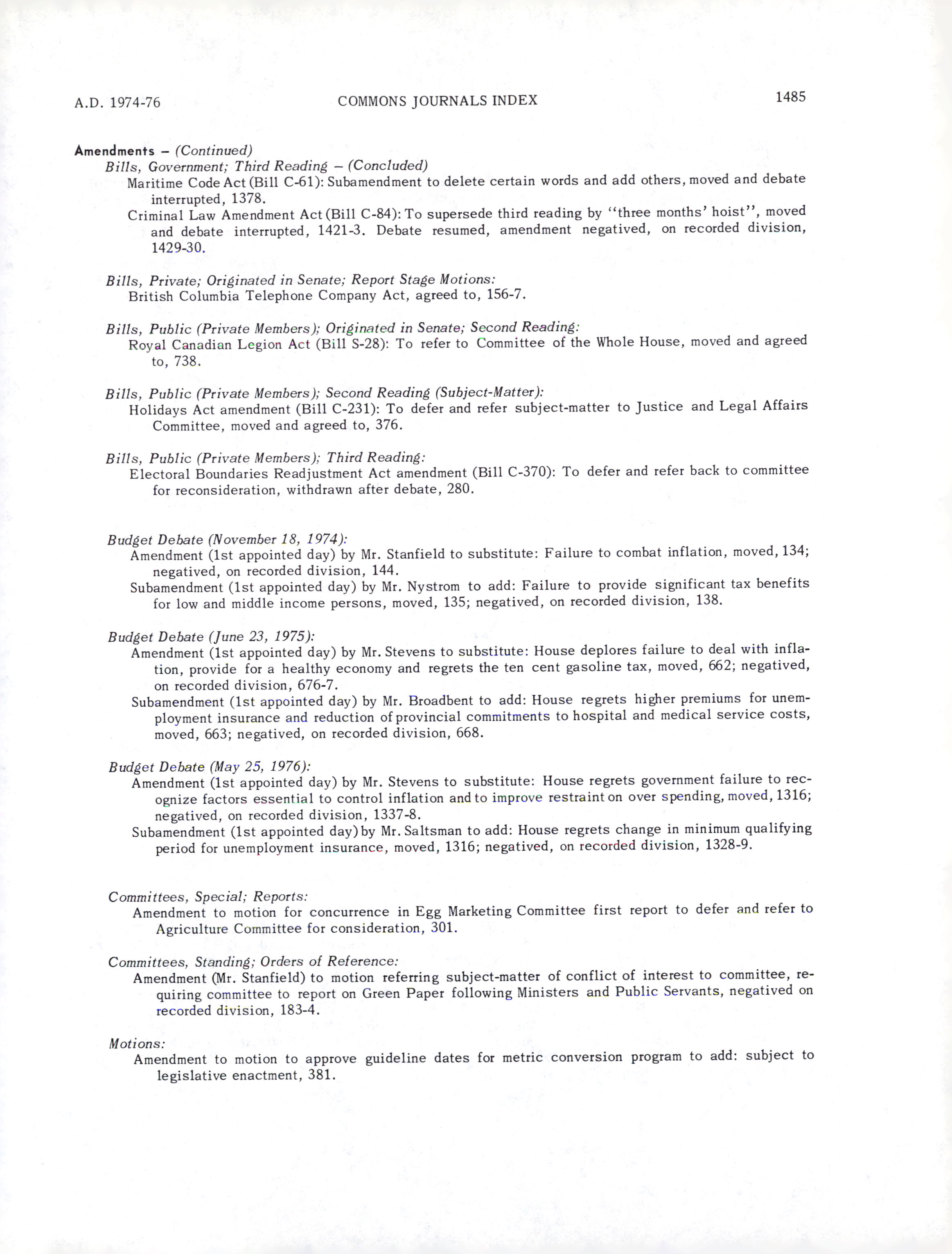 A.D. 1974-76 COMMONS JOURNALS INDEX 1485

Amendments – (Continued)
Bills, Government; Third Reading – (Concluded)
Maritime Code Act (Bill C-61): Subamendment to delete certain words and add others, moved and debate interrupted, 1378.
Criminal Law Amendment Act (Bill C-84): To supersede third reading by "three months' hoist", moved and debate interrupted, 1421-3. Debate resumed, amendment negatived, on recorded division, 1429-30.

Bills, Private; Originated in Senate; Report Stage Motions:
British Columbia Telephone Company Act, agreed to, 156-7.

Bills, Public (Private Members); Originated in Senate; Second Reading:
Royal Canadian Legion Act (Bill S-28): To refer to Committee of the Whole House, moved and agreed to, 738.

Bills, Public (Private Members); Second Reading (Subject-Matter):
Holidays Act amendment (Bill C-231): To defer and refer subject-matter to Justice and Legal Affairs Committee, moved and agreed to, 376.

Bills, Public (Private Members); Third Reading:
Electoral Boundaries Readjustment Act amendment (Bill C-370): To defer and refer back to committee for reconsideration, withdrawn after debate, 280.

Budget Debate (November 18, 1974):
Amendment (1st appointed day) by Mr. Stanfield to substitute: Failure to combat inflation, moved, 134; negatived, on recorded division, 144.
Subamendment (1st appointed day) by Mr. Nystrom to add: Failure to provide significant tax benefits for low and middle income persons, moved, 135; negatived, on recorded division, 138.

Budget Debate (June 23, 1975):
Amendment (1st appointed day) by Mr. Stevens to substitute: House deplores failure to deal with inflation, provide for a healthy economy and regrets the ten cent gasoline tax, moved, 662; negatived, on recorded division, 676-7.
Subamendment (1st appointed day) by Mr. Broadbent to add: House regrets higher premiums for unemployment insurance and reduction of provincial commitments to hospital and medical service costs, moved, 663; negatived, on recorded division, 668.

Budget Debate (May 25, 1976):
Amendment (1st appointed day) by Mr. Stevens to substitute: House regrets government failure to recognize factors essential to control inflation and to improve restraint on over spending, moved, 1316; negatived, on recorded division, 1337-8.
Subamendment (1st appointed day) by Mr. Saltsman to add: House regrets change in minimum qualifying period for unemployment insurance, moved, 1316; negatived, on recorded division, 1328-9.

Committees, Special; Reports:
Amendment to motion for concurrence in Egg Marketing Committee first report to defer and refer to Agriculture Committee for consideration, 301.

Committees, Standing; Orders of Reference:
Amendment (Mr. Stanfield) to motion referring subject-matter of conflict of interest to committee, requiring committee to report on Green Paper following Ministers and Public Servants, negatived on recorded division, 183-4.

Motions:
Amendment to motion to approve guideline dates for metric conversion program to add: subject to legislative enactment, 381.